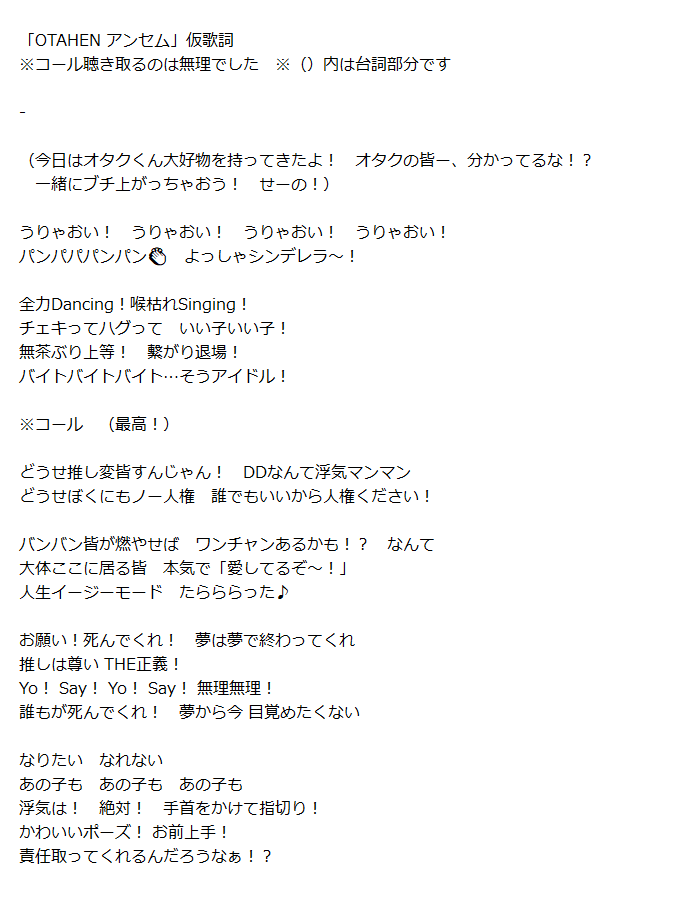 「OTAHEN アンセム」仮歌詞
※コール聴き取るのは無理でした　※（）内は台詞部分です

-

（今日はオタクくん大好物を持ってきたよ！　オタクの皆ー、分かってるな！？
　一緒にブチ上がっちゃおう！　せーの！）

うりゃおい！　うりゃおい！　うりゃおい！　うりゃおい！
パンパパパンパン👏　よっしゃシンデレラ～！

全力Dancing！喉枯れSinging！
チェキってハグって　いい子いい子！
無茶ぶり上等！　繋がり退場！
バイトバイトバイト…そうアイドル！

※コール　（最高！）

どうせ推し変皆すんじゃん！　DDなんて浮気マンマン
どうせぼくにもノー人権　誰でもいいから人権ください！

バンバン皆が燃やせば　ワンチャンあるかも！？　なんて
大体ここに居る皆　本気で「愛してるぞ～！」
人生イージーモード　たらららった♪

お願い！死んでくれ！　夢は夢で終わってくれ
推しは尊い THE正義！
Yo！ Say！ Yo！ Say！ 無理無理！
誰もが死んでくれ！　夢から今 目覚めたくない

なりたい　なれない
あの子も　あの子も　あの子も
浮気は！　絶対！　手首をかけて指切り！
かわいいポーズ！ お前上手！
責任取ってくれるんだろうなぁ！？